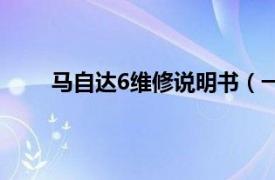 马自达6维修说明书（一